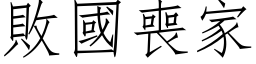 敗國喪家